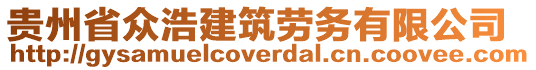 贵州省众浩建筑劳务有限公司
http://gysamuelcoverdal.cn.coovee.com